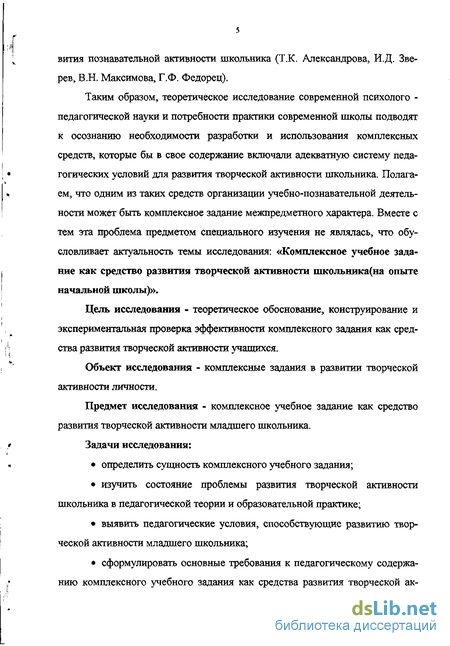 5

вития познавательной активности школьника (Т.К. Александрова, И.Д. Зверев, В.Н. Максимова, Г.Ф. Федорец).

Таким образом, теоретическое исследование современной психолого - педагогической науки и потребности практики современной школы подводят к осознанию необходимости разработки и использования комплексных средств, которые бы в свое содержание включали адекватную систему педагогических условий для развития творческой активности школьника. Полагаем, что одним из таких средств организации учебно-познавательной деятельности может быть комплексное задание межпредметного характера. Вместе с тем эта проблема предметом специального изучения не являлась, что обусловливает актуальность темы исследования: «Комплексное учебное задание как средство развития творческой активности школьника(на опыте начальной школы)».

Цель исследования - теоретическое обоснование, конструирование и экспериментальная проверка эффективности комплексного задания как средства развития творческой активности учащихся.

Объект исследования - комплексные задания в развитии творческой активности личности.

Предмет исследования - комплексное учебное задание как средство развития творческой активности младшего школьника.

Задачи исследования:

• определить сущность комплексного учебного задания;

• изучить состояние проблемы развития творческой активности школьника в педагогической теории и образовательной практике;

• выявить педагогические условия, способствующие развитию творческой активности младшего школьника;

• сформулировать основные требования к педагогическому содержанию комплексного учебного задания как средства развития творческой ак-

dsLib.net
библиотека диссертаций